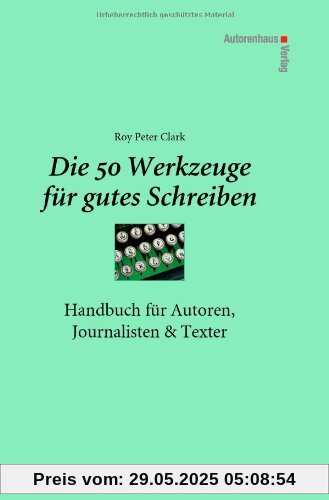 Urheberrechtlich geschütztes Material

Autorenhaus Verlag

Roy Peter Clark

Die 50 Werkzeuge für gutes Schreiben

Handbuch für Autoren, Journalisten & Texter

Preis vom: 29.05.2025 05:08:54